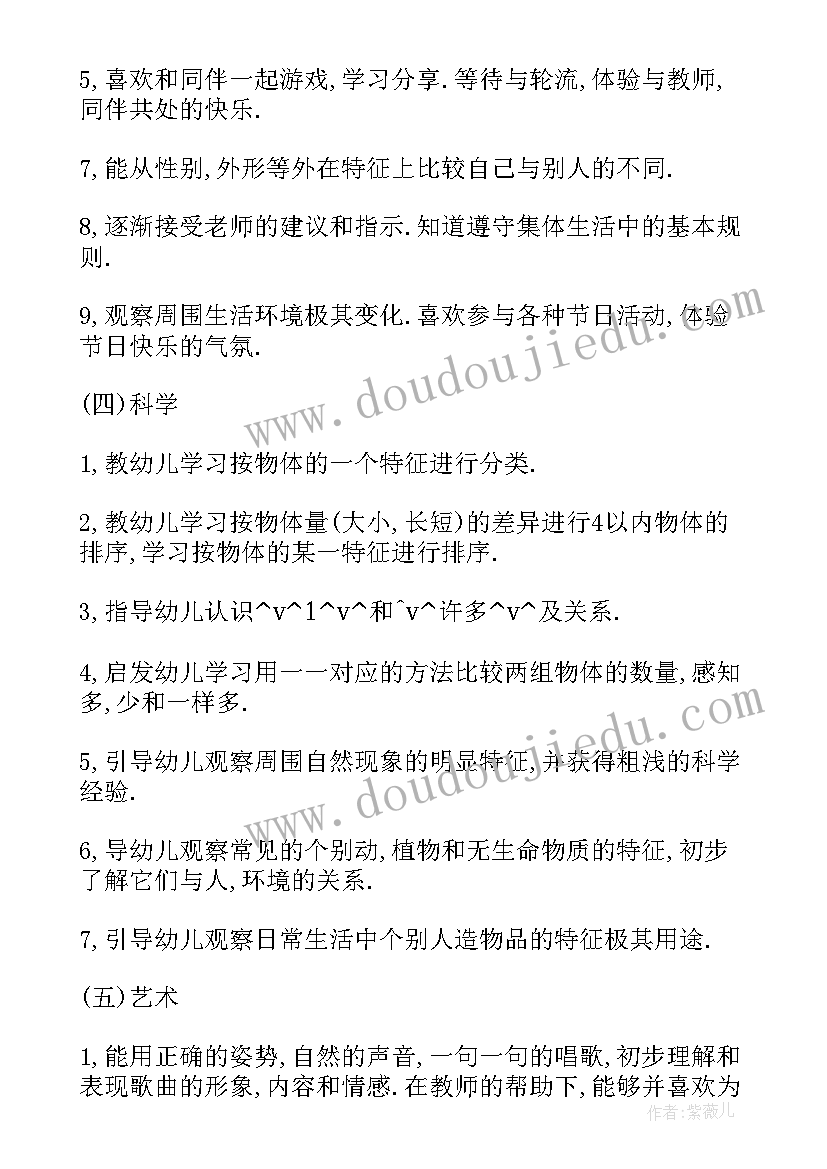 5,喜欢和同伴一起游戏,学习分享.等待与轮流,体验与教师,同伴共处的快乐.

7,能从性别,外形等外在特征上比较自己与别人的不同.

8,逐渐接受老师的建议和指示.知道遵守集体生活中的基本规则.

9,观察周围生活环境极其变化.喜欢参与各种节日活动,体验节日快乐的气氛.

(四)科学

1,教幼儿学习按物体的一个特征进行分类.

2,教幼儿学习按物体量(大小,长短)的差异进行4以内物体的排序,学习按物体的某一特征进行排序.

3,指导幼儿认识^v^1^v^和^v^许多^v^及关系.

4,启发幼儿学习用一一对应的方法比较两组物体的数量,感知多,少和一样多.

5,引导幼儿观察周围自然现象的明显特征,并获得粗浅的科学经验.

6,导幼儿观察常见的个别动,植物和无生命物质的特征,初步了解它们与人,环境的关系.

7,引导幼儿观察日常生活中个别人造物品的特征极其用途.

(五)艺术

1,能用正确的姿势,自然的声音,一句一句的唱歌,初步理解和表现歌曲的形象,内容和情感.在教师的帮助下,能够并喜欢为

www.doudoujiedu.com

www.doudoujiedu.com

作者:紫薇儿